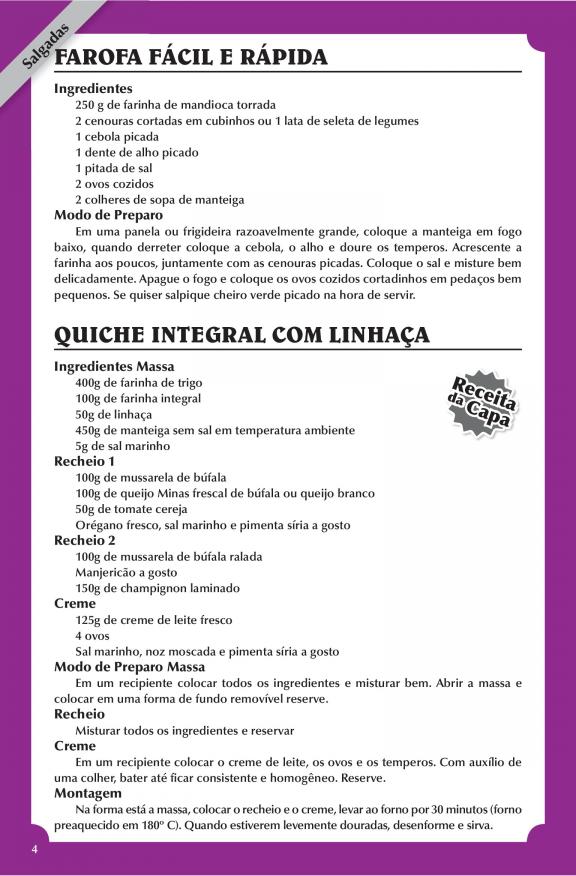 Salgadas

FAROFA FÁCIL E RÁPIDA

Ingredientes
250 g de farinha de mandioca torrada
2 cenouras cortadas em cubinhos ou 1 lata de seleta de legumes
1 cebola picada
1 dente de alho picado
1 pitada de sal
2 ovos cozidos
2 colheres de sopa de manteiga

Modo de Preparo
Em uma panela ou frigideira razoavelmente grande, coloque a manteiga em fogo baixo, quando derreter coloque a cebola, o alho e doure os temperos. Acrescente a farinha aos poucos, juntamente com as cenouras picadas. Coloque o sal e misture bem delicadamente. Apague o fogo e coloque os ovos cozidos cortadinhos em pedaços bem pequenos. Se quiser salpique cheiro verde picado na hora de servir.

QUICHE INTEGRAL COM LINHAÇA

Receita da Capa

Ingredientes Massa
400g de farinha de trigo
100g de farinha integral
50g de linhaça
450g de manteiga sem sal em temperatura ambiente
5g de sal marinho

Recheio 1
100g de mussarela de búfala
100g de queijo Minas frescal de búfala ou queijo branco
50g de tomate cereja
Orégano fresco, sal marinho e pimenta síria a gosto

Recheio 2
100g de mussarela de búfala ralada
Manjericão a gosto
150g de champignon laminado

Creme
125g de creme de leite fresco
4 ovos
Sal marinho, noz moscada e pimenta síria a gosto

Modo de Preparo Massa
Em um recipiente colocar todos os ingredientes e misturar bem. Abrir a massa e colocar em uma forma de fundo removível reserve.

Recheio
Misturar todos os ingredientes e reservar

Creme
Em um recipiente colocar o creme de leite, os ovos e os temperos. Com auxílio de uma colher, bater até ficar consistente e homogêneo. Reserve.

Montagem
Na forma está a massa, colocar o recheio e o creme, levar ao forno por 30 minutos (forno preaquecido em 180º C). Quando estiverem levemente douradas, desenforme e sirva.

4